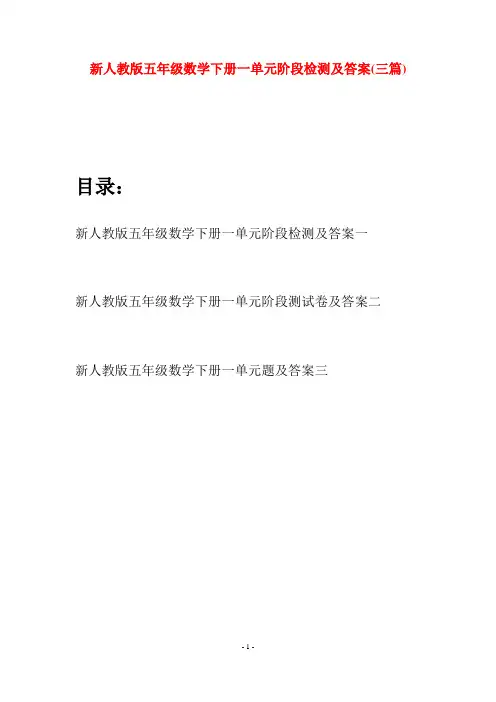 新人教版五年级数学下册一单元阶段检测及答案(三篇)

目录：

新人教版五年级数学下册一单元阶段检测及答案一

新人教版五年级数学下册一单元阶段测试卷及答案二

新人教版五年级数学下册一单元题及答案三

- 1 -